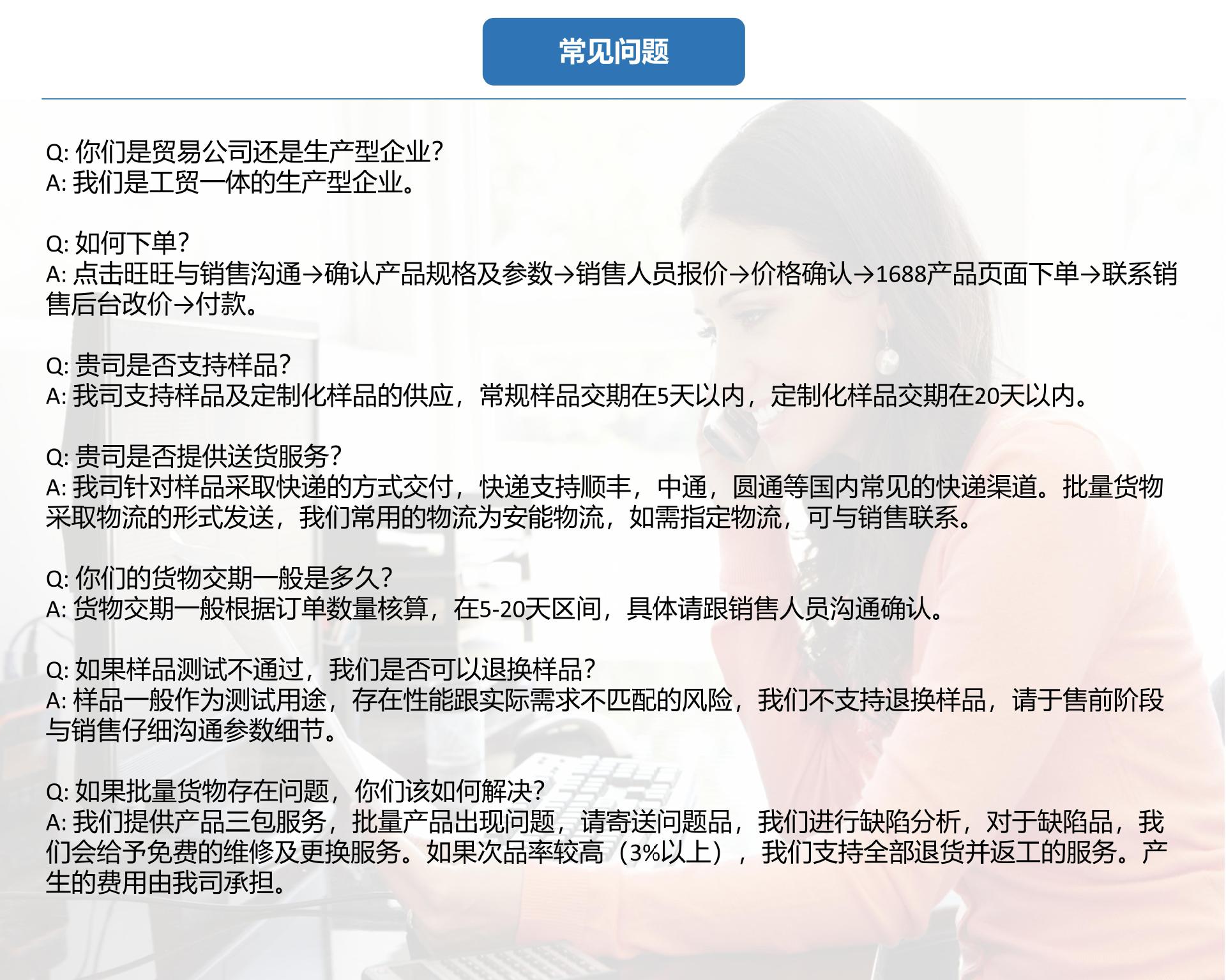 常见问题

Q: 你们是贸易公司还是生产型企业?
A: 我们是工贸一体的生产型企业。

Q: 如何下单?
A: 点击旺旺与销售沟通→确认产品规格及参数→销售人员报价→价格确认→1688产品页面下单→联系销售后台改价→付款。

Q: 贵司是否支持样品?
A: 我司支持样品及定制化样品的供应，常规样品交期在5天以内，定制化样品交期在20天以内。

Q: 贵司是否提供送货服务?
A: 我司针对样品采取快递的方式交付，快递支持顺丰，中通，圆通等国内常见的快递渠道。批量货物采取物流的形式发送，我们常用的物流为安能物流，如需指定物流，可与销售联系。

Q: 你们的货物交期一般是多久?
A: 货物交期一般根据订单数量核算，在5-20天区间，具体请跟销售人员沟通确认。

Q: 如果样品测试不通过，我们是否可以退换样品?
A: 样品一般作为测试用途，存在性能跟实际需求不匹配的风险，我们不支持退换样品，请于售前阶段与销售仔细沟通参数细节。

Q: 如果批量货物存在问题，你们该如何解决?
A: 我们提供产品三包服务，批量产品出现问题，请寄送问题品，我们进行缺陷分析，对于缺陷品，我们会给予免费的维修及更换服务。如果次品率较高（3%以上），我们支持全部退货并返工的服务。产生的费用由我司承担。